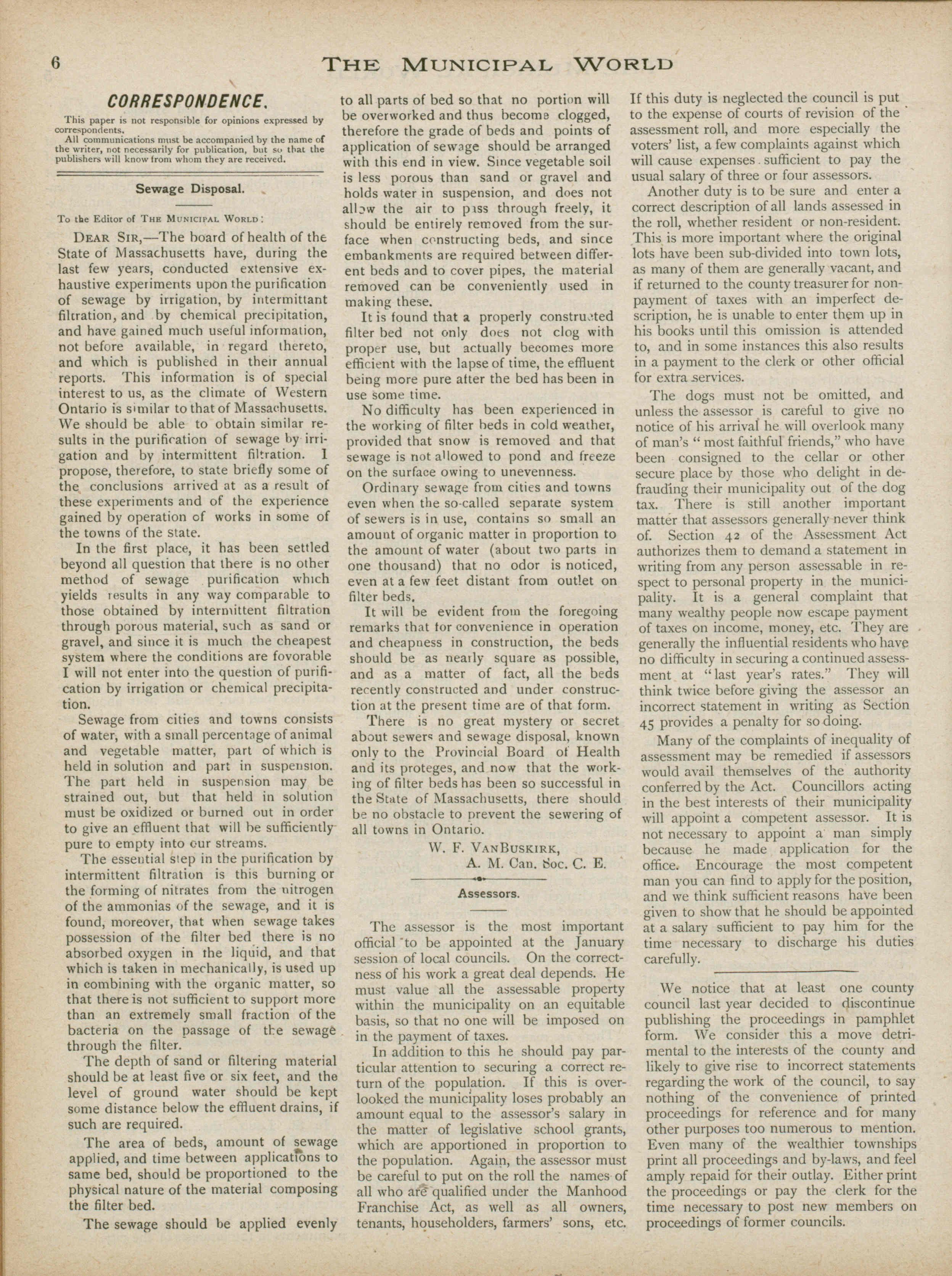 6 THE MUNICIPAL WORLD

CORRESPONDENCE.

This paper is not responsible for opinions expressed by correspondents.

All communications must be accompanied by the name of the writer, not necessarily for publication, but so that the publishers will know from whom they are received.

Sewage Disposal.

To the Editor of THE MUNICIPAL WORLD:

DEAR SIR,—The board of health of the State of Massachusetts have, during the last few years, conducted extensive exhaustive experiments upon the purification of sewage by irrigation, by intermittant filtration, and by chemical precipitation, and have gained much useful information, not before available, in regard thereto, and which is published in their annual reports. This information is of special interest to us, as the climate of Western Ontario is similar to that of Massachusetts. We should be able to obtain similar results in the purification of sewage by irrigation and by intermittent filtration. I propose, therefore, to state briefly some of the conclusions arrived at as a result of these experiments and of the experience gained by operation of works in some of the towns of the state.

In the first place, it has been settled beyond all question that there is no other method of sewage purification which yields results in any way comparable to those obtained by intermittent filtration through porous material, such as sand or gravel, and since it is much the cheapest system where the conditions are fovorable I will not enter into the question of purification by irrigation or chemical precipitation.

Sewage from cities and towns consists of water, with a small percentage of animal and vegetable matter, part of which is held in solution and part in suspension. The part held in suspension may be strained out, but that held in solution must be oxidized or burned out in order to give an effluent that will be sufficiently pure to empty into our streams.

The essential step in the purification by intermittent filtration is this burning or the forming of nitrates from the nitrogen of the ammonias of the sewage, and it is found, moreover, that when sewage takes possession of the filter bed there is no absorbed oxygen in the liquid, and that which is taken in mechanically, is used up in combining with the organic matter, so that there is not sufficient to support more than an extremely small fraction of the bacteria on the passage of the sewage through the filter.

The depth of sand or filtering material should be at least five or six feet, and the level of ground water should be kept some distance below the effluent drains, if such are required.

The area of beds, amount of sewage applied, and time between applications to same bed, should be proportioned to the physical nature of the material composing the filter bed.

The sewage should be applied evenly to all parts of bed so that no portion will be overworked and thus become clogged, therefore the grade of beds and points of application of sewage should be arranged with this end in view. Since vegetable soil is less porous than sand or gravel and holds water in suspension, and does not allow the air to pass through freely, it should be entirely removed from the surface when constructing beds, and since embankments are required between different beds and to cover pipes, the material removed can be conveniently used in making these.

It is found that a properly constructed filter bed not only does not clog with proper use, but actually becomes more efficient with the lapse of time, the effluent being more pure after the bed has been in use some time.

No difficulty has been experienced in the working of filter beds in cold weather, provided that snow is removed and that sewage is not allowed to pond and freeze on the surface owing to unevenness.

Ordinary sewage from cities and towns even when the so-called separate system of sewers is in use, contains so small an amount of organic matter in proportion to the amount of water (about two parts in one thousand) that no odor is noticed, even at a few feet distant from outlet on filter beds.

It will be evident from the foregoing remarks that for convenience in operation and cheapness in construction, the beds should be as nearly square as possible, and as a matter of fact, all the beds recently constructed and under construction at the present time are of that form.

There is no great mystery or secret about sewers and sewage disposal, known only to the Provincial Board of Health and its proteges, and now that the working of filter beds has been so successful in the State of Massachusetts, there should be no obstacle to prevent the sewering of all towns in Ontario.

W. F. VANBUSKIRK,
A. M. Can. Soc. C. E.

Assessors.

The assessor is the most important official to be appointed at the January session of local councils. On the correctness of his work a great deal depends. He must value all the assessable property within the municipality on an equitable basis, so that no one will be imposed on in the payment of taxes.

In addition to this he should pay particular attention to securing a correct return of the population. If this is overlooked the municipality loses probably an amount equal to the assessor's salary in the matter of legislative school grants, which are apportioned in proportion to the population. Again, the assessor must be careful to put on the roll the names of all who are qualified under the Manhood Franchise Act, as well as all owners, tenants, householders, farmers' sons, etc. If this duty is neglected the council is put to the expense of courts of revision of the assessment roll, and more especially the voters' list, a few complaints against which will cause expenses sufficient to pay the usual salary of three or four assessors.

Another duty is to be sure and enter a correct description of all lands assessed in the roll, whether resident or non-resident. This is more important where the original lots have been sub-divided into town lots, as many of them are generally vacant, and if returned to the county treasurer for non-payment of taxes with an imperfect description, he is unable to enter them up in his books until this omission is attended to, and in some instances this also results in a payment to the clerk or other official for extra services.

The dogs must not be omitted, and unless the assessor is careful to give no notice of his arrival he will overlook many of man's "most faithful friends," who have been consigned to the cellar or other secure place by those who delight in defrauding their municipality out of the dog tax. There is still another important matter that assessors generally never think of. Section 42 of the Assessment Act authorizes them to demand a statement in writing from any person assessable in respect to personal property in the municipality. It is a general complaint that many wealthy people now escape payment of taxes on income, money, etc. They are generally the influential residents who have no difficulty in securing a continued assessment at "last year's rates." They will think twice before giving the assessor an incorrect statement in writing as Section 45 provides a penalty for so doing.

Many of the complaints of inequality of assessment may be remedied if assessors would avail themselves of the authority conferred by the Act. Councillors acting in the best interests of their municipality will appoint a competent assessor. It is not necessary to appoint a man simply because he made application for the office. Encourage the most competent man you can find to apply for the position, and we think sufficient reasons have been given to show that he should be appointed at a salary sufficient to pay him for the time necessary to discharge his duties carefully.

We notice that at least one county council last year decided to discontinue publishing the proceedings in pamphlet form. We consider this a move detrimental to the interests of the county and likely to give rise to incorrect statements regarding the work of the council, to say nothing of the convenience of printed proceedings for reference and for many other purposes too numerous to mention. Even many of the wealthier townships print all proceedings and by-laws, and feel amply repaid for their outlay. Either print the proceedings or pay the clerk for the time necessary to post new members on proceedings of former councils.